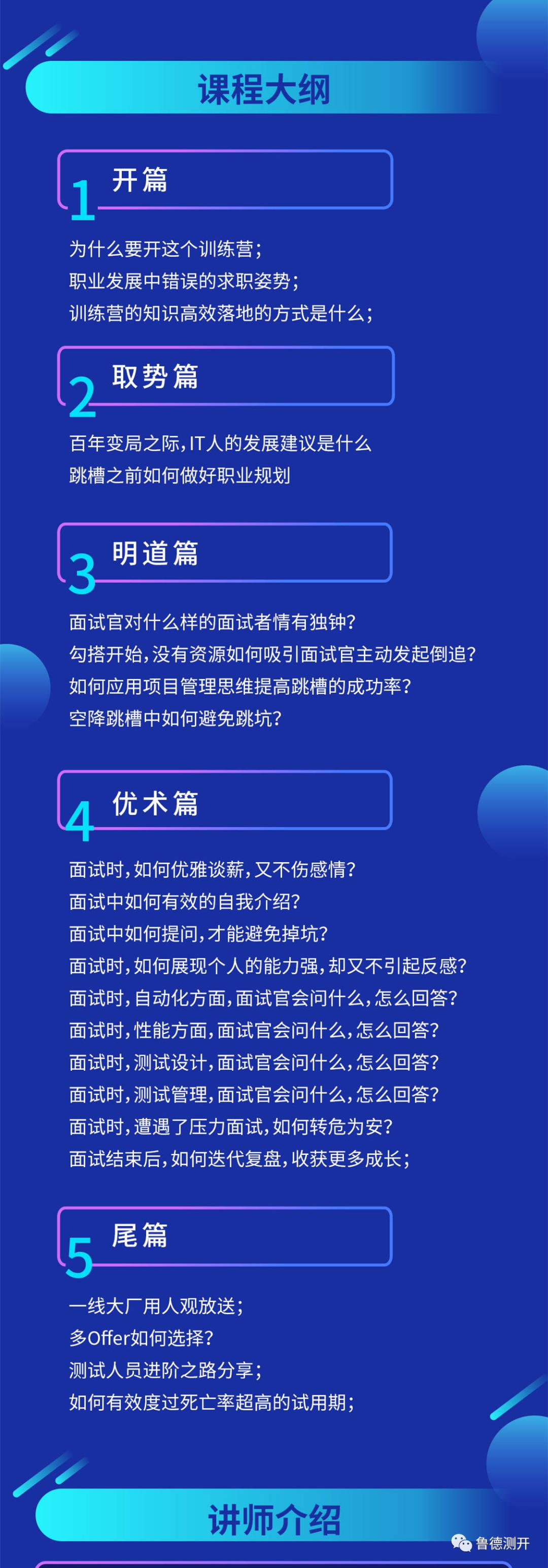 课程大纲

1 开篇

为什么要开这个训练营；
职业发展中错误的求职姿势；
训练营的知识高效落地的方式是什么；

2 取势篇

百年变局之际，IT人的发展建议是什么
跳槽之前如何做好职业规划

3 明道篇

面试官对什么样的面试者情有独钟？
勾搭开始，没有资源如何吸引面试官主动发起倒追？
如何应用项目管理思维提高跳槽的成功率？
空降跳槽中如何避免跳坑？

4 优术篇

面试时，如何优雅谈薪，又不伤感情？
面试中如何有效的自我介绍？
面试中如何提问，才能避免掉坑？
面试时，如何展现个人的能力强，却又不引起反感？
面试时，自动化方面，面试官会问什么，怎么回答？
面试时，性能方面，面试官会问什么，怎么回答？
面试时，测试设计，面试官会问什么，怎么回答？
面试时，测试管理，面试官会问什么，怎么回答？
面试时，遭遇了压力面试，如何转危为安？
面试结束后，如何迭代复盘，收获更多成长；

5 尾篇

一线大厂用人观放送；
多Offer如何选择？
测试人员进阶之路分享；
如何有效度过死亡率超高的试用期；

讲师介绍

鲁德测开